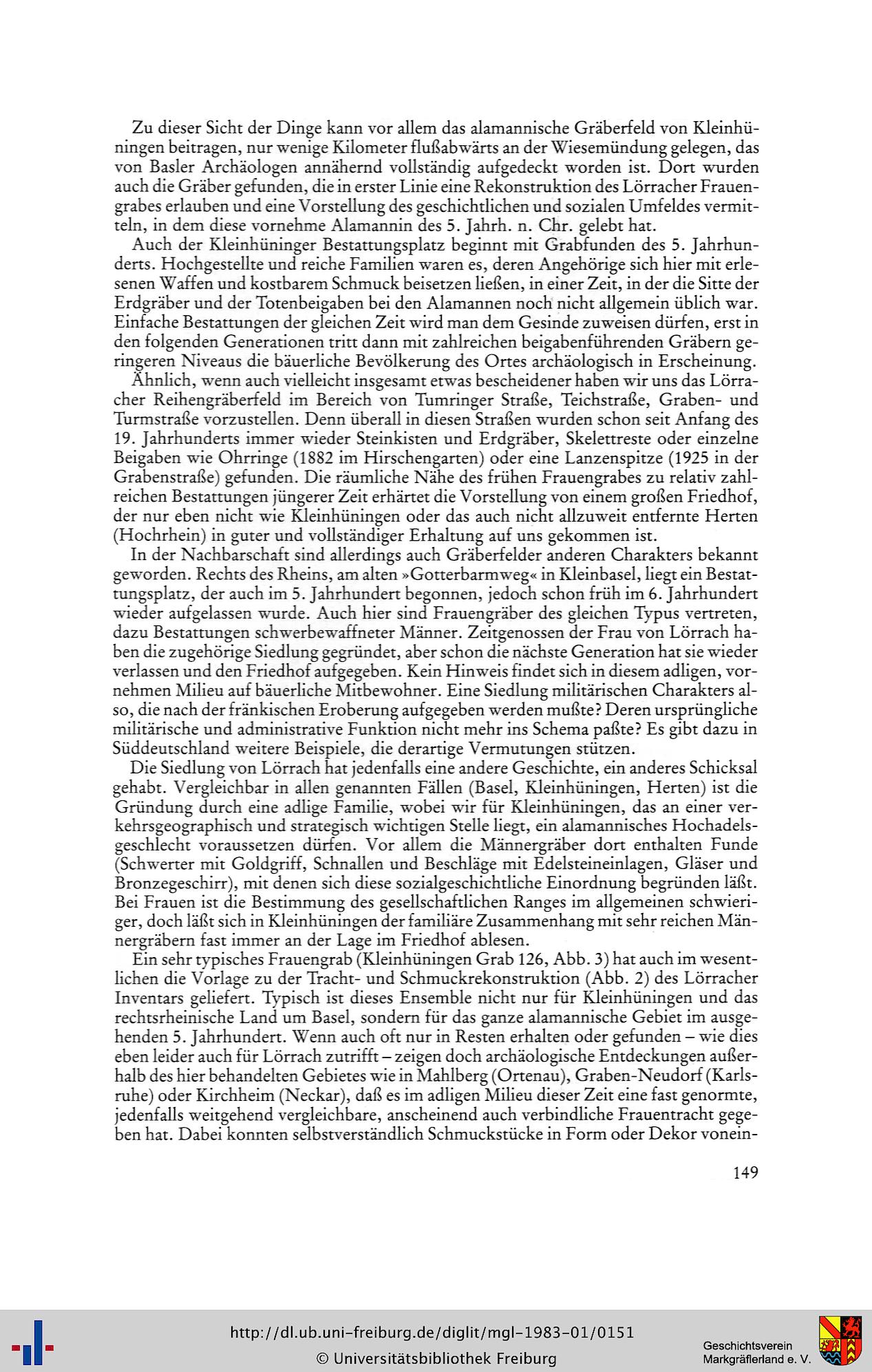 Zu dieser Sicht der Dinge kann vor allem das alamannische Gräberfeld von Kleinhüningen beitragen, nur wenige Kilometer flußabwärts an der Wiesemündung gelegen, das von Basler Archäologen annähernd vollständig aufgedeckt worden ist. Dort wurden auch die Gräber gefunden, die in erster Linie eine Rekonstruktion des Lörracher Frauengrabes erlauben und eine Vorstellung des geschichtlichen und sozialen Umfeldes vermitteln, in dem diese vornehme Alamannin des 5. Jahrh. n. Chr. gelebt hat.

Auch der Kleinhüninger Bestattungsplatz beginnt mit Grabfunden des 5. Jahrhunderts. Hochgestellte und reiche Familien waren es, deren Angehörige sich hier mit erlesenen Waffen und kostbarem Schmuck beisetzen ließen, in einer Zeit, in der die Sitte der Erdgräber und der Totenbeigaben bei den Alamannen noch nicht allgemein üblich war. Einfache Bestattungen der gleichen Zeit wird man dem Gesinde zuweisen dürfen, erst in den folgenden Generationen tritt dann mit zahlreichen beigabenführenden Gräbern geringeren Niveaus die bäuerliche Bevölkerung des Ortes archäologisch in Erscheinung.

Ähnlich, wenn auch vielleicht insgesamt etwas bescheidener haben wir uns das Lörracher Reihengräberfeld im Bereich von Tumringer Straße, Teichstraße, Graben- und Turmstraße vorzustellen. Denn überall in diesen Straßen wurden schon seit Anfang des 19. Jahrhunderts immer wieder Steinkisten und Erdgräber, Skelettreste oder einzelne Beigaben wie Ohrringe (1882 im Hirschengarten) oder eine Lanzenspitze (1925 in der Grabenstraße) gefunden. Die räumliche Nähe des frühen Frauengrabes zu relativ zahlreichen Bestattungen jüngerer Zeit erhärtet die Vorstellung von einem großen Friedhof, der nur eben nicht wie Kleinhüningen oder das auch nicht allzuweit entfernte Herten (Hochrhein) in guter und vollständiger Erhaltung auf uns gekommen ist.

In der Nachbarschaft sind allerdings auch Gräberfelder anderen Charakters bekannt geworden. Rechts des Rheins, am alten »Gotterbarmweg« in Kleinbasel, liegt ein Bestattungsplatz, der auch im 5. Jahrhundert begonnen, jedoch schon früh im 6. Jahrhundert wieder aufgelassen wurde. Auch hier sind Frauengräber des gleichen Typus vertreten, dazu Bestattungen schwerbewaffneter Männer. Zeitgenossen der Frau von Lörrach haben die zugehörige Siedlung gegründet, aber schon die nächste Generation hat sie wieder verlassen und den Friedhof aufgegeben. Kein Hinweis findet sich in diesem adligen, vornehmen Milieu auf bäuerliche Mitbewohner. Eine Siedlung militärischen Charakters also, die nach der fränkischen Eroberung aufgegeben werden mußte? Deren ursprüngliche militärische und administrative Funktion nicht mehr ins Schema paßte? Es gibt dazu in Süddeutschland weitere Beispiele, die derartige Vermutungen stützen.

Die Siedlung von Lörrach hat jedenfalls eine andere Geschichte, ein anderes Schicksal gehabt. Vergleichbar in allen genannten Fällen (Basel, Kleinhüningen, Herten) ist die Gründung durch eine adlige Familie, wobei wir für Kleinhüningen, das an einer verkehrsgeographisch und strategisch wichtigen Stelle liegt, ein alamannisches Hochadelsgeschlecht voraussetzen dürfen. Vor allem die Männergräber dort enthalten Funde (Schwerter mit Goldgriff, Schnallen und Beschläge mit Edelsteineinlagen, Gläser und Bronzegeschirr), mit denen sich diese sozialgeschichtliche Einordnung begründen läßt. Bei Frauen ist die Bestimmung des gesellschaftlichen Ranges im allgemeinen schwieriger, doch läßt sich in Kleinhüningen der familiäre Zusammenhang mit sehr reichen Männergräbern fast immer an der Lage im Friedhof ablesen.

Ein sehr typisches Frauengrab (Kleinhüningen Grab 126, Abb. 3) hat auch im wesentlichen die Vorlage zu der Tracht- und Schmuckrekonstruktion (Abb. 2) des Lörracher Inventars geliefert. Typisch ist dieses Ensemble nicht nur für Kleinhüningen und das rechtsrheinische Land um Basel, sondern für das ganze alamannische Gebiet im ausgehenden 5. Jahrhundert. Wenn auch oft nur in Resten erhalten oder gefunden – wie dies eben leider auch für Lörrach zutrifft – zeigen doch archäologische Entdeckungen außerhalb des hier behandelten Gebietes wie in Mahlberg (Ortenau), Graben-Neudorf (Karlsruhe) oder Kirchheim (Neckar), daß es im adligen Milieu dieser Zeit eine fast genormte, jedenfalls weitgehend vergleichbare, anscheinend auch verbindliche Frauentracht gegeben hat. Dabei konnten selbstverständlich Schmuckstücke in Form oder Dekor vonein-

149

http://dl.ub.uni-freiburg.de/diglit/mgl-1983-01/0151
© Universitätsbibliothek Freiburg

Geschichtsverein Markgräflerland e. V.